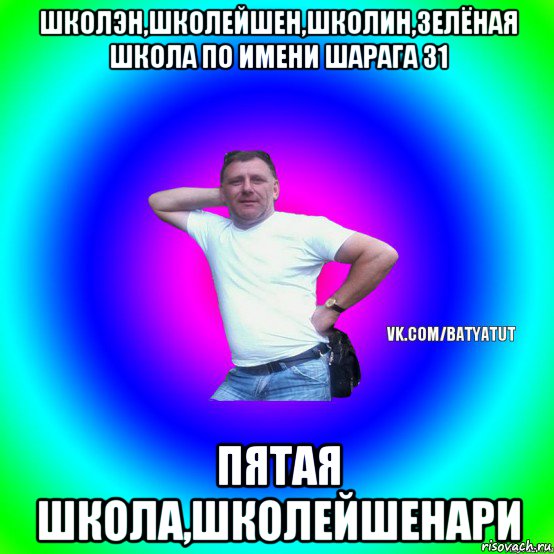 ШКОЛЭН,ШКОЛЕЙШЕН,ШКОЛИН,ЗЕЛЁНАЯ ШКОЛА ПО ИМЕНИ ШАРАГА 31

VK.COM/BATYATUT

ПЯТАЯ ШКОЛА,ШКОЛЕЙШЕНАРИ

risovach.ru